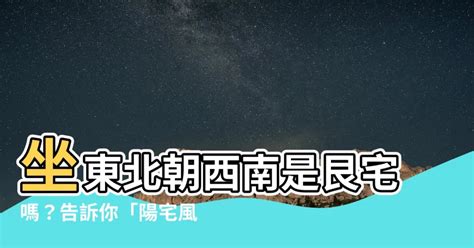 坐東北朝西南是艮宅嗎？告訴你「陽宅風